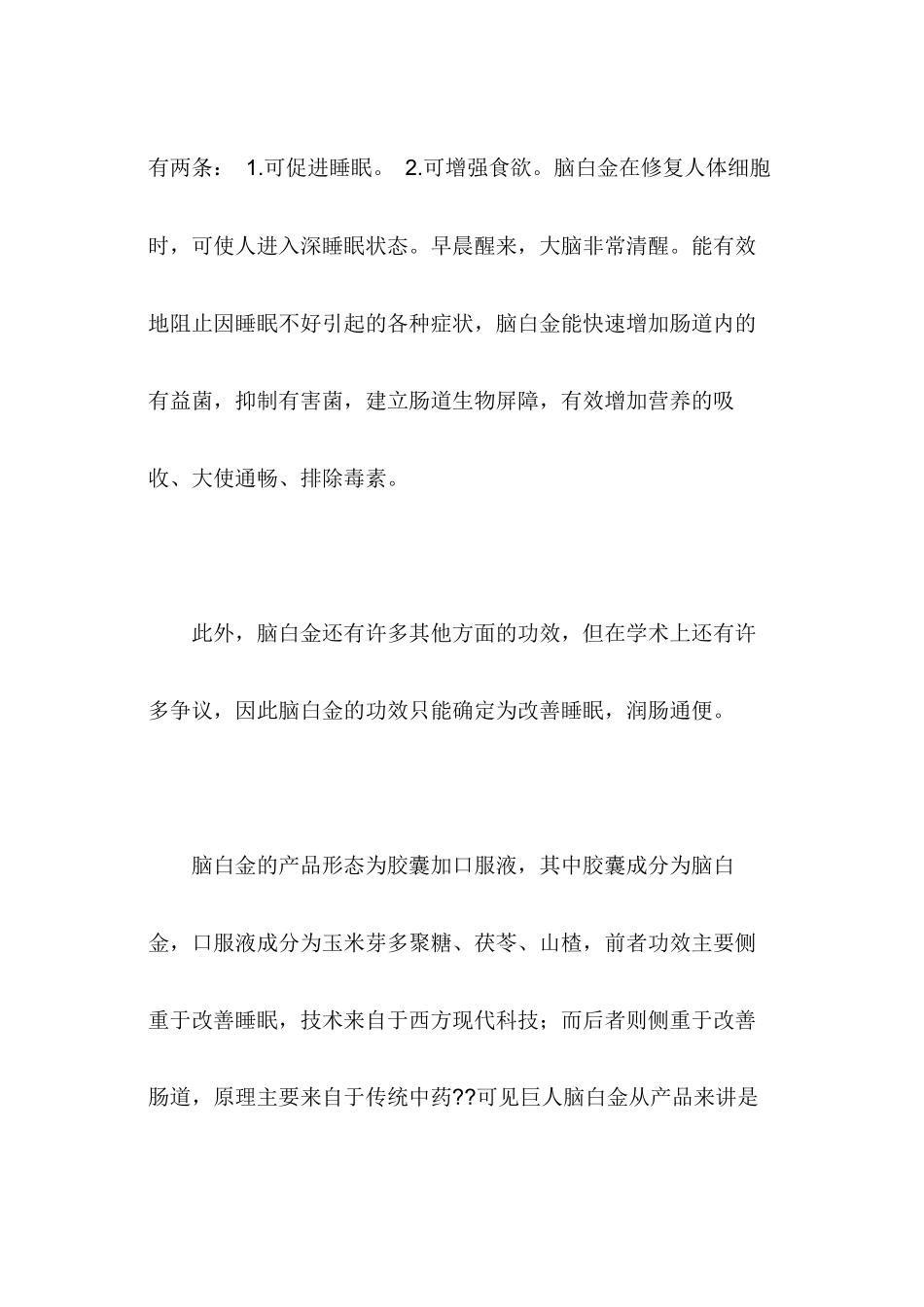 有两条： 1.可促进睡眠。 2.可增强食欲。脑白金在修复人体细胞时，可使人进入深睡眠状态。早晨醒来，大脑非常清醒。能有效地阻止因睡眠不好引起的各种症状，脑白金能快速增加肠道内的有益菌，抑制有害菌，建立肠道生物屏障，有效增加营养的吸收、大使通畅、排除毒素。

此外，脑白金还有许多其他方面的功效，但在学术上还有许多争议，因此脑白金的功效只能确定为改善睡眠，润肠通便。

脑白金的产品形态为胶囊加口服液，其中胶囊成分为脑白金，口服液成分为玉米芽多聚糖、茯苓、山楂，前者功效主要侧重于改善睡眠，技术来自于西方现代科技；而后者则侧重于改善肠道，原理主要来自于传统中药??可见巨人脑白金从产品来讲是